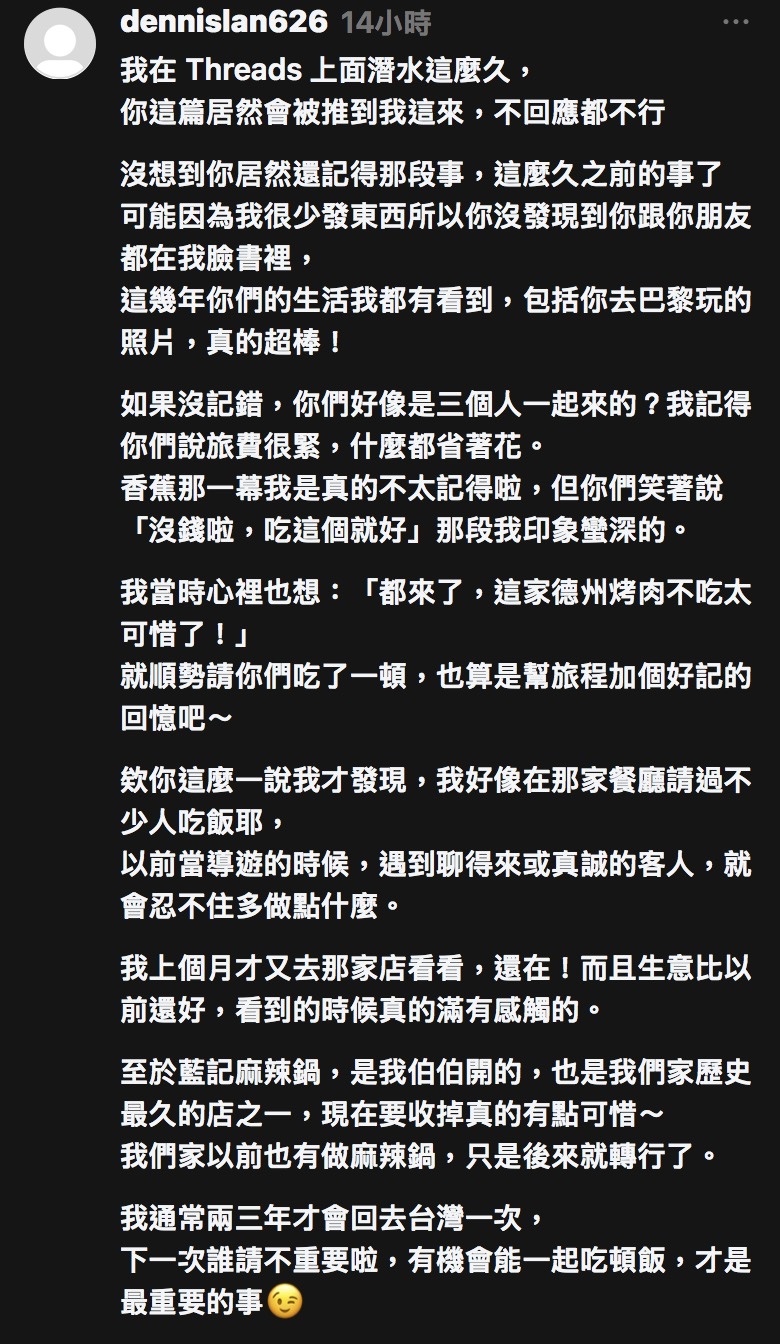 dennislan626 14小時 ···

我在 Threads 上面潛水這麼久，
你這篇居然會被推到我這來，不回應都不行

沒想到你居然還記得那段事，這麼久之前的事了
可能因為我很少發東西所以你沒發現到你跟你朋友都在我臉書裡，
這幾年你們的生活我都有看到，包括你去巴黎玩的照片，真的超棒！

如果沒記錯，你們好像是三個人一起來的？我記得你們說旅費很緊，什麼都省著花。
香蕉那一幕我是真的不太記得啦，但你們笑著說「沒錢啦，吃這個就好」那段我印象蠻深的。

我當時心裡也想：「都來了，這家德州烤肉不吃太可惜了！」
就順勢請你們吃了一頓，也算是幫旅程加個好記的回憶吧～

欸你這麼一說我才發現，我好像在那家餐廳請過不少人吃飯耶，
以前當導遊的時候，遇到聊得來或真誠的客人，就會忍不住多做點什麼。

我上個月才又去那家店看看，還在！而且生意比以前還好，看到的時候真的滿有感觸的。

至於藍記麻辣鍋，是我伯伯開的，也是我們家歷史最久的店之一，現在要收掉真的有點可惜～
我們家以前也有做麻辣鍋，只是後來就轉行了。

我通常兩三年才會回去台灣一次，
下一次誰請不重要啦，有機會能一起吃頓飯，才是最重要的事😉